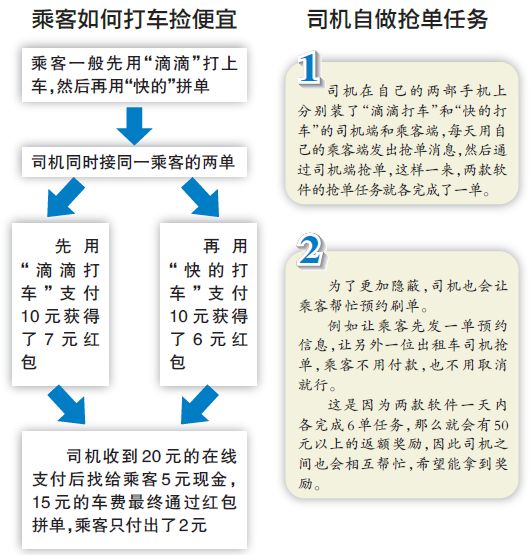 乘客如何打车捡便宜

乘客一般先用“滴滴”打上车,然后再用“快的”拼单

司机同时接同一乘客的两单

先用“滴滴打车”支付10元获得了7元红包

再用“快的打车”支付10元获得了6元红包

司机收到20元的在线支付后找给乘客5元现金,15元的车费最终通过红包拼单,乘客只付出了2元

司机自做抢单任务

1

司机在自己的两部手机上分别装了“滴滴打车”和“快的打车”的司机端和乘客端,每天用自己的乘客端发出抢单消息,然后通过司机端抢单,这样一来,两款软件的抢单任务就各完成了一单。

2

为了更加隐蔽,司机也会让乘客帮忙预约刷单。

例如让乘客先发一单预约信息,让另外一位出租车司机抢单,乘客不用付款,也不用取消就行。

这是因为两款软件一天内各完成6单任务,那么就会有50元以上的返额奖励,因此司机之间也会相互帮忙,希望能拿到奖励。